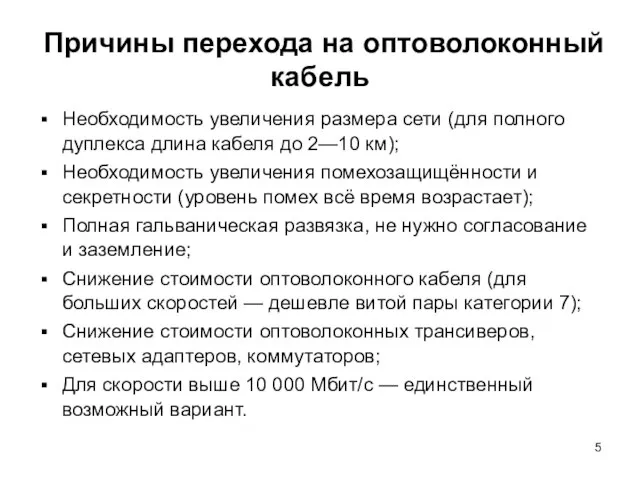 Причины перехода на оптоволоконный кабель

▪ Необходимость увеличения размера сети (для полного дуплекса длина кабеля до 2—10 км);
▪ Необходимость увеличения помехозащищённости и секретности (уровень помех всё время возрастает);
▪ Полная гальваническая развязка, не нужно согласование и заземление;
▪ Снижение стоимости оптоволоконного кабеля (для больших скоростей — дешевле витой пары категории 7);
▪ Снижение стоимости оптоволоконных трансиверов, сетевых адаптеров, коммутаторов;
▪ Для скорости выше 10 000 Мбит/с — единственный возможный вариант.

5